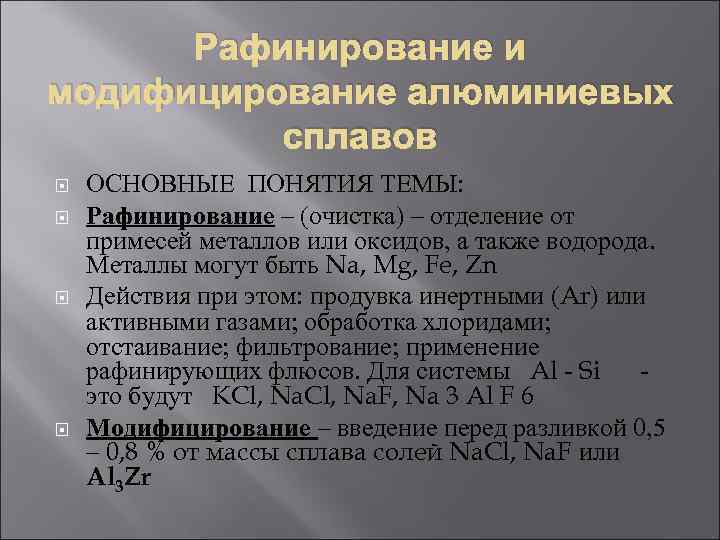 Рафинирование и модифицирование алюминиевых сплавов

ОСНОВНЫЕ ПОНЯТИЯ ТЕМЫ:

Рафинирование – (очистка) – отделение от примесей металлов или оксидов, а также водорода. Металлы могут быть Na, Mg, Fe, Zn

Действия при этом: продувка инертными (Ar) или активными газами; обработка хлоридами; отстаивание; фильтрование; применение рафинирующих флюсов. Для системы Al - Si - это будут KCl, NaCl, NaF, Na 3 Al F 6

Модифицирование – введение перед разливкой 0,5 – 0,8 % от массы сплава солей NaCl, NaF или $Al_3Zr$